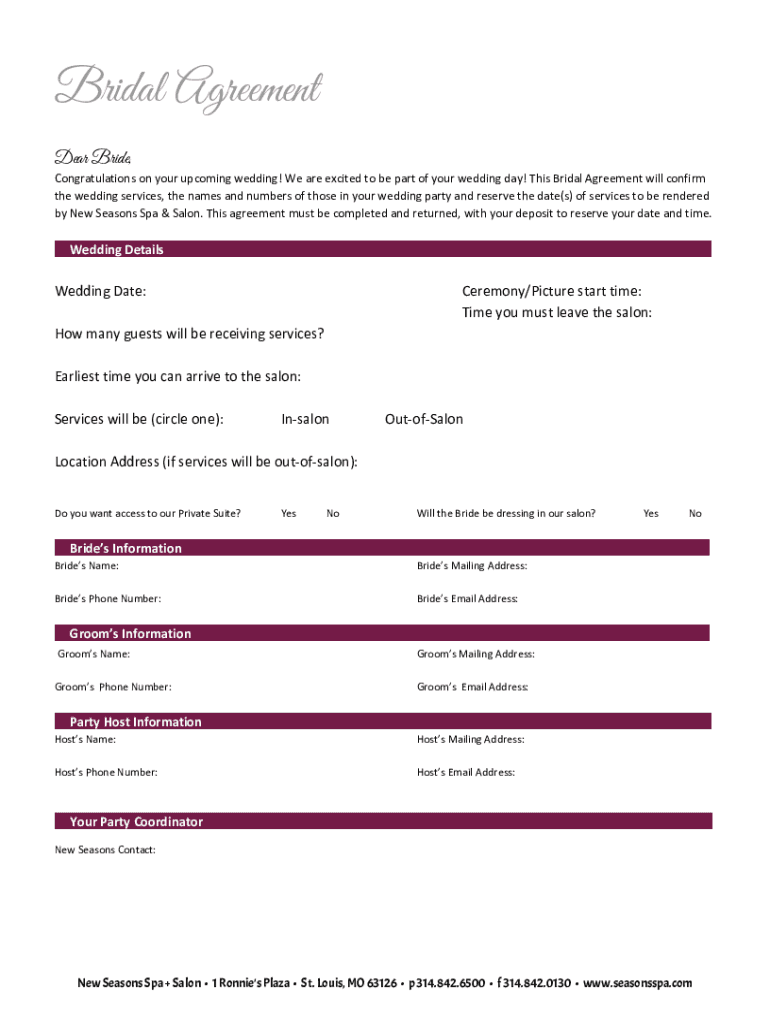 Bridal Agreement

Dear Bride,

Congratulations on your upcoming wedding! We are excited to be part of your wedding day! This Bridal Agreement will confirm the wedding services, the names and numbers of those in your wedding party and reserve the date(s) of services to be rendered by New Seasons Spa & Salon. This agreement must be completed and returned, with your deposit to reserve your date and time.

Wedding Details

Wedding Date:

Ceremony/Picture start time:
Time you must leave the salon:

How many guests will be receiving services?

Earliest time you can arrive to the salon:

Services will be (circle one): In-salon Out-of-Salon

Location Address (if services will be out-of-salon):

Do you want access to our Private Suite? Yes No

Will the Bride be dressing in our salon? Yes No

Bride's Information

Bride's Name:

Bride's Mailing Address:

Bride's Phone Number:

Bride's Email Address:

Groom's Information

Groom's Name:

Groom's Mailing Address:

Groom's Phone Number:

Groom's Email Address:

Party Host Information

Host's Name:

Host's Mailing Address:

Host's Phone Number:

Host's Email Address:

Your Party Coordinator

New Seasons Contact:

New Seasons Spa + Salon • 1 Ronnie's Plaza • St. Louis, MO 63126 • p 314.842.6500 • f 314.842.0130 • www.seasonsspa.com